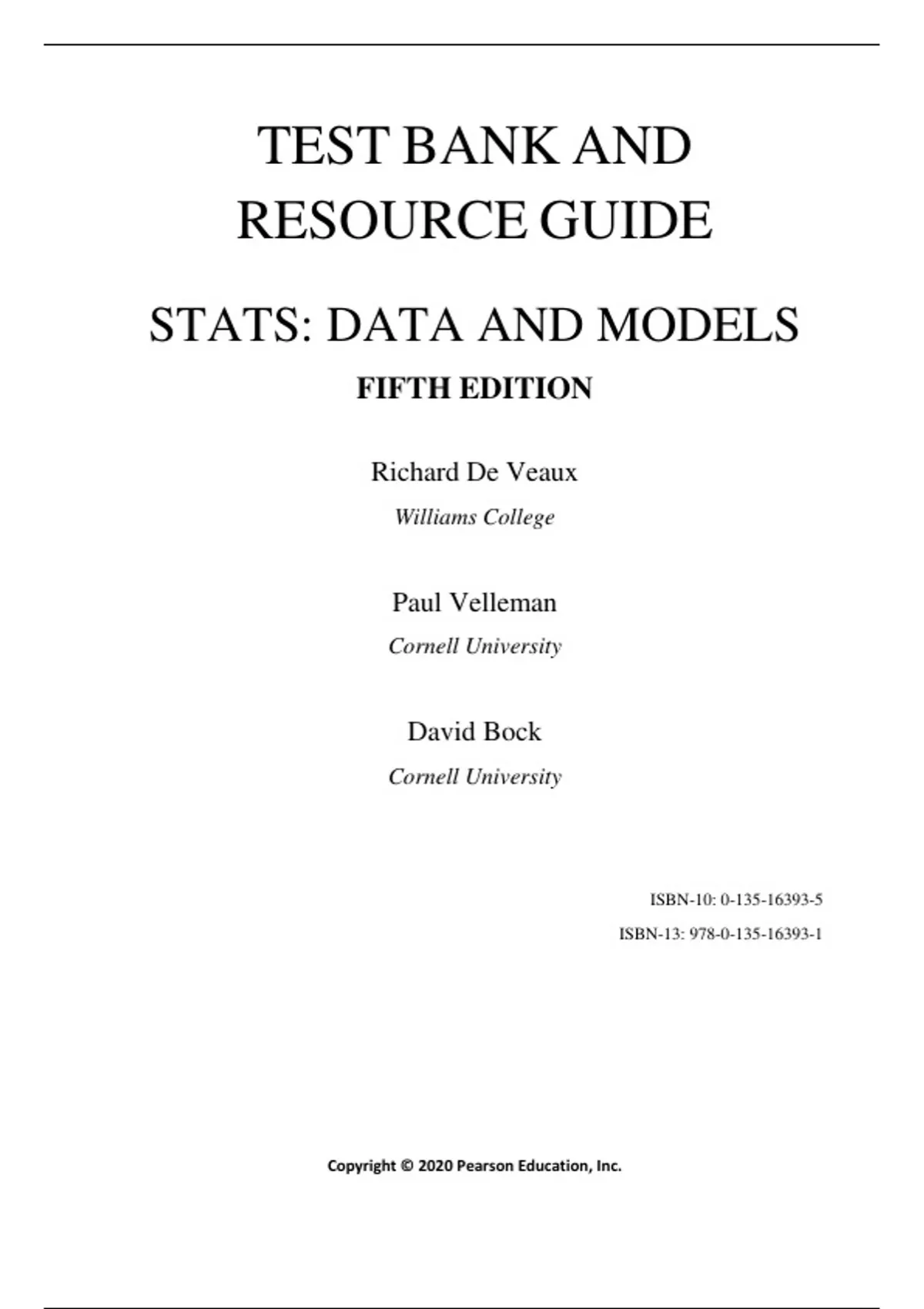 TEST BANK AND RESOURCE GUIDE

STATS: DATA AND MODELS

FIFTH EDITION

Richard De Veaux

Williams College

Paul Velleman

Cornell University

David Bock

Cornell University

ISBN-10: 0-135-16393-5

ISBN-13: 978-0-135-16393-1

Copyright © 2020 Pearson Education, Inc.